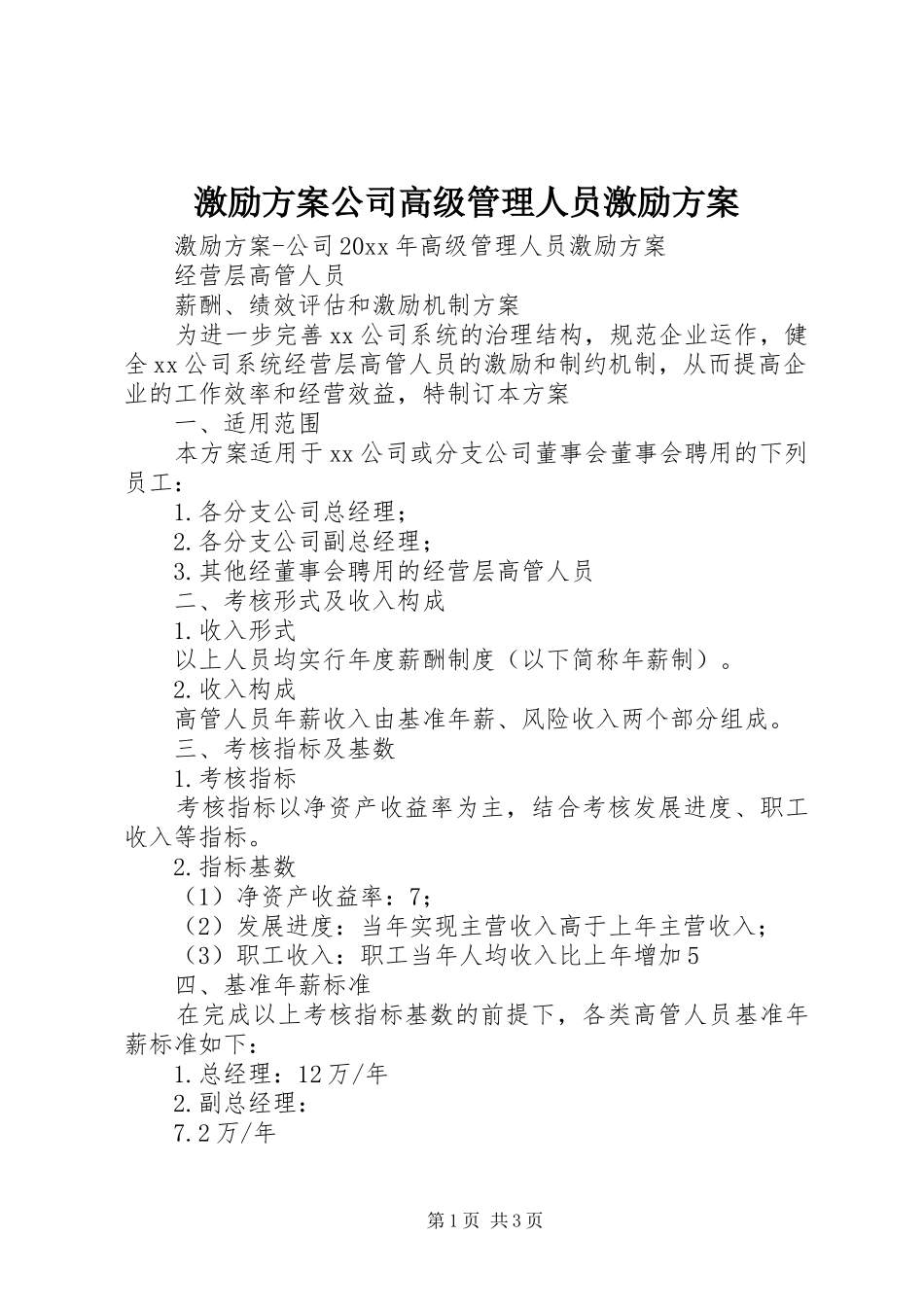 激励方案公司高级管理人员激励方案

激励方案-公司20xx年高级管理人员激励方案

经营层高管人员

薪酬、绩效评估和激励机制方案

为进一步完善xx公司系统的治理结构，规范企业运作，健全xx公司系统经营层高管人员的激励和制约机制，从而提高企业的工作效率和经营效益，特制订本方案

一、适用范围

本方案适用于xx公司或分支公司董事会董事会聘用的下列员工：

1.各分支公司总经理；

2.各分支公司副总经理；

3.其他经董事会聘用的经营层高管人员

二、考核形式及收入构成

1.收入形式

以上人员均实行年度薪酬制度（以下简称年薪制）。

2.收入构成

高管人员年薪收入由基准年薪、风险收入两个部分组成。

三、考核指标及基数

1.考核指标

考核指标以净资产收益率为主，结合考核发展进度、职工收入等指标。

2.指标基数

（1）净资产收益率：7；

（2）发展进度：当年实现主营收入高于上年主营收入；

（3）职工收入：职工当年人均收入比上年增加5

四、基准年薪标准

在完成以上考核指标基数的前提下，各类高管人员基准年薪标准如下：

1.总经理：12万/年

2.副总经理：

7.2万/年

第1页 共3页